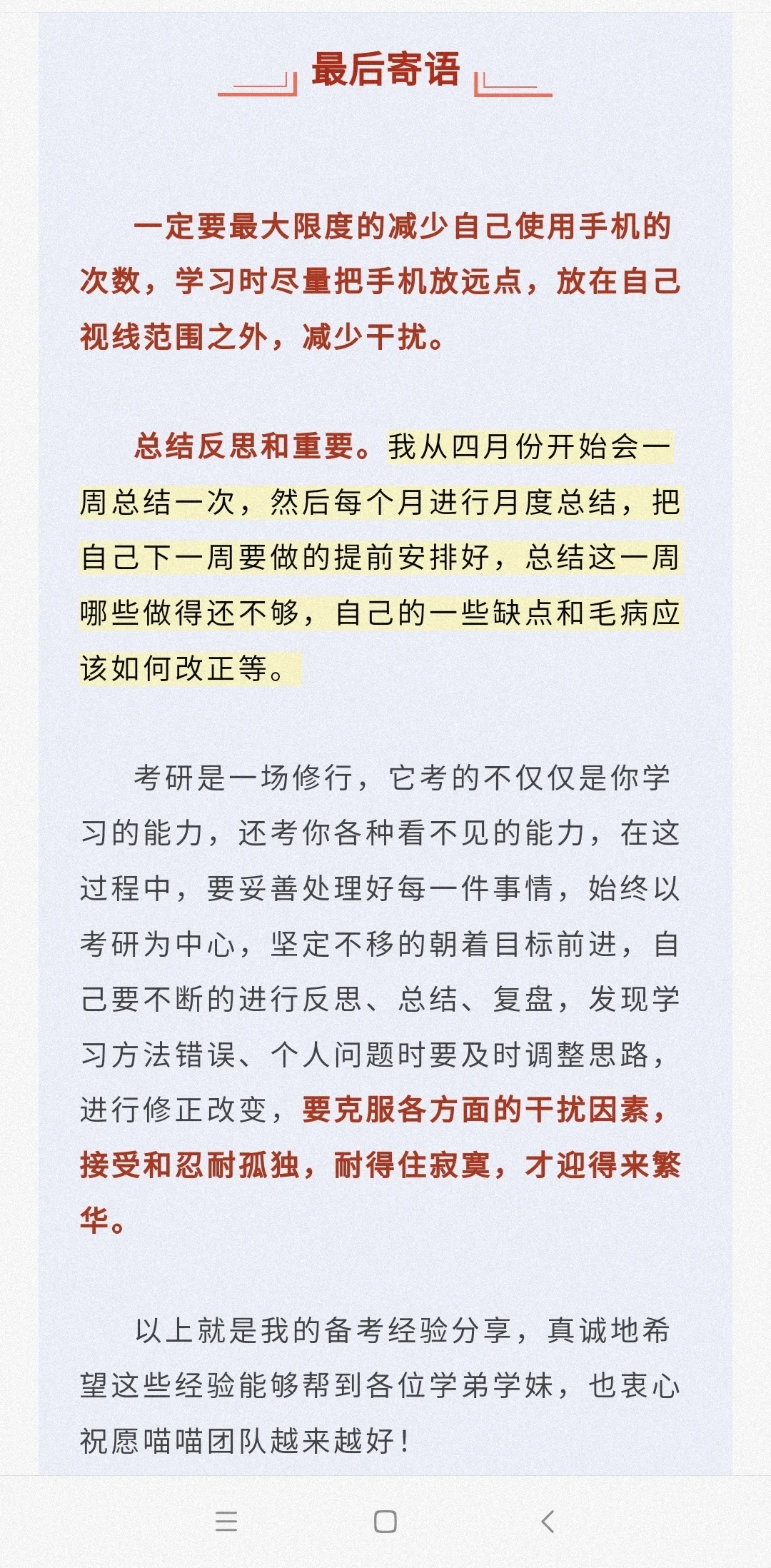 最后寄语

一定要最大限度的减少自己使用手机的次数，学习时尽量把手机放远点，放在自己视线范围之外，减少干扰。

总结反思和重要。我从四月份开始会一周总结一次，然后每个月进行月度总结，把自己下一周要做的提前安排好，总结这一周哪些做得还不够，自己的一些缺点和毛病应该如何改正等。

考研是一场修行，它考的不仅仅是你学习的能力，还考你各种看不见的能力，在这过程中，要妥善处理好每一件事情，始终以考研为中心，坚定不移的朝着目标前进，自己要不断的进行反思、总结、复盘，发现学习方法错误、个人问题时要及时调整思路，进行修正改变，要克服各方面的干扰因素，接受和忍耐孤独，耐得住寂寞，才迎得来繁华。

以上就是我的备考经验分享，真诚地希望这些经验能够帮到各位学弟学妹，也衷心祝愿喵喵团队越来越好！